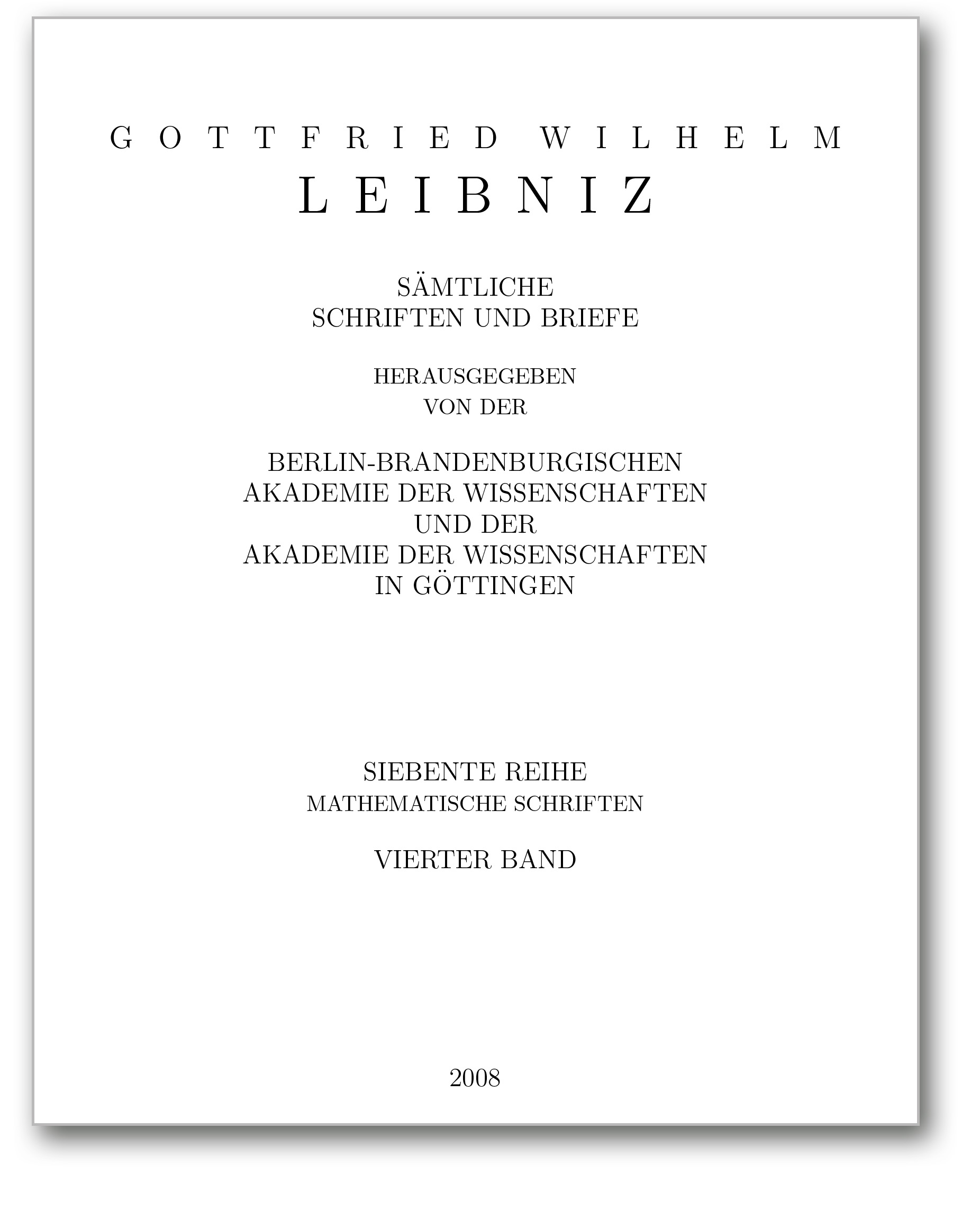 GOTTFRIED WILHELM
LEIBNIZ

SÄMTLICHE
SCHRIFTEN UND BRIEFE

HERAUSGEGEBEN
VON DER

BERLIN-BRANDENBURGISCHEN
AKADEMIE DER WISSENSCHAFTEN
UND DER
AKADEMIE DER WISSENSCHAFTEN
IN GÖTTINGEN

SIEBENTE REIHE
MATHEMATISCHE SCHRIFTEN

VIERTER BAND

2008